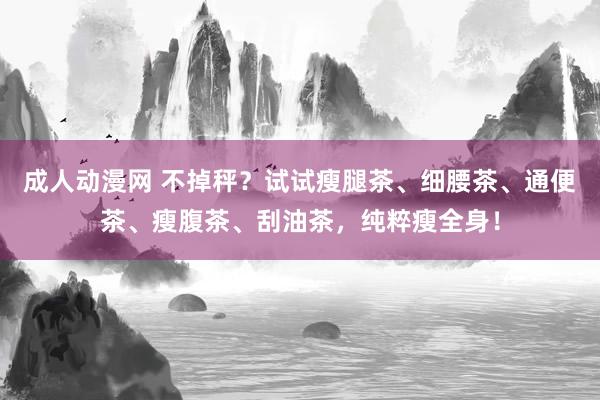 成人动漫网 不掉秤？试试瘦腿茶、细腰茶、通便茶、瘦腹茶、刮油茶，纯粹瘦全身！